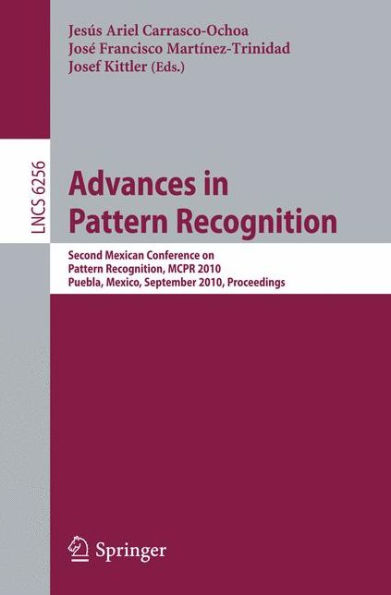 Jesús Ariel Carrasco-Ochoa
José Francisco Martínez-Trinidad
Josef Kittler (Eds.)

LNCS 6256

Advances in Pattern Recognition

Second Mexican Conference on Pattern Recognition, MCPR 2010
Puebla, Mexico, September 2010, Proceedings

Springer